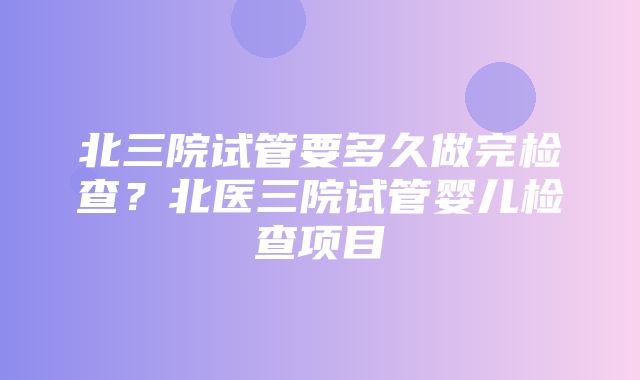 北三院试管要多久做完检查？北医三院试管婴儿检查项目